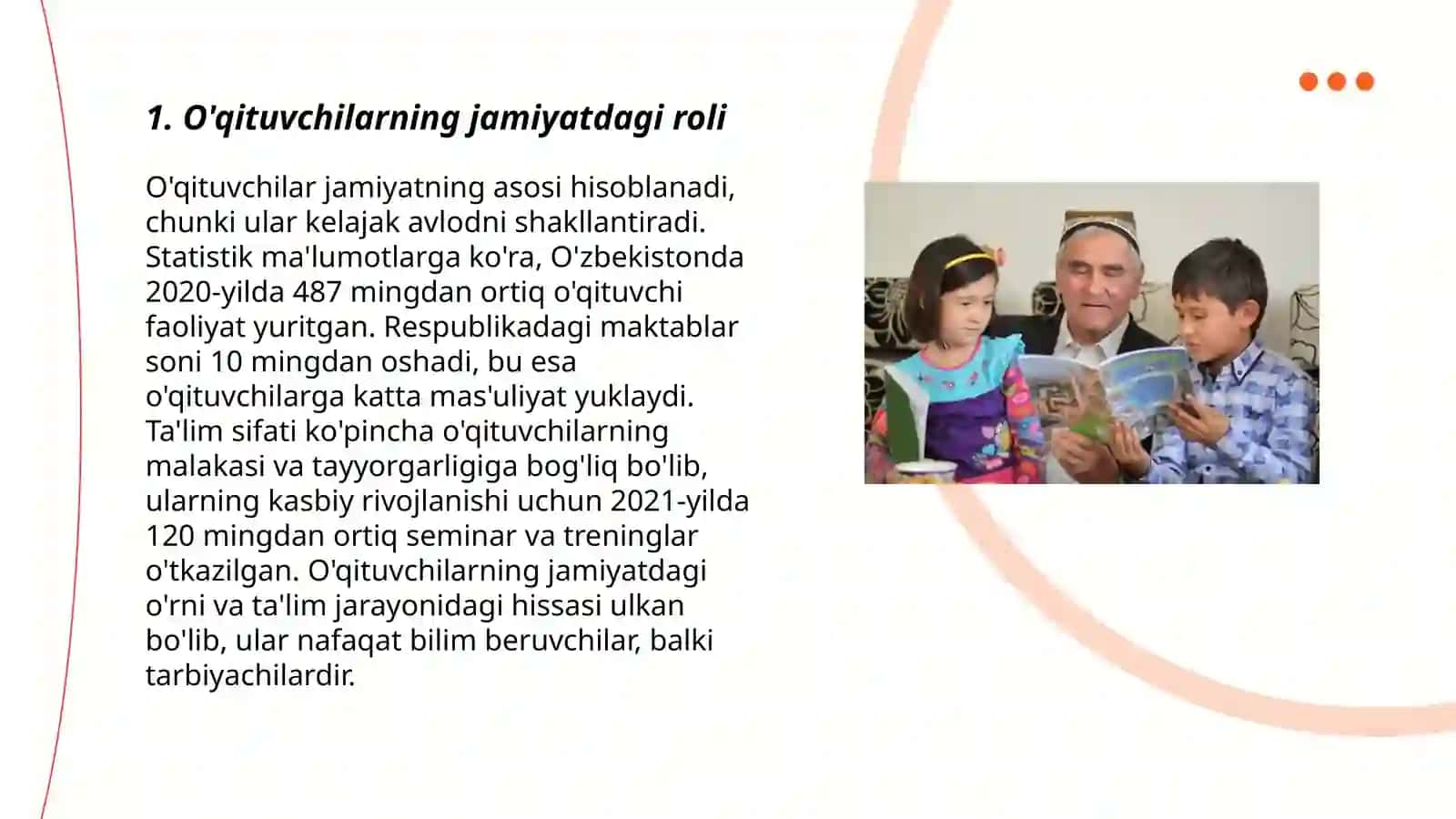 1. O'qituvchilarning jamiyatdagi roli

O'qituvchilar jamiyatning asosi hisoblanadi, chunki ular kelajak avlodni shakllantiradi. Statistik ma'lumotlarga ko'ra, O'zbekistonda 2020-yilda 487 mingdan ortiq o'qituvchi faoliyat yuritgan. Respublikadagi maktablar soni 10 mingdan oshadi, bu esa o'qituvchilarga katta mas'uliyat yuklaydi. Ta'lim sifati ko'pincha o'qituvchilarning malakasi va tayyorgarligiga bog'liq bo'lib, ularning kasbiy rivojlanishi uchun 2021-yilda 120 mingdan ortiq seminar va treninglar o'tkazilgan. O'qituvchilarning jamiyatdagi o'rni va ta'lim jarayonidagi hissasi ulkan bo'lib, ular nafaqat bilim beruvchilar, balki tarbiyachilardir.